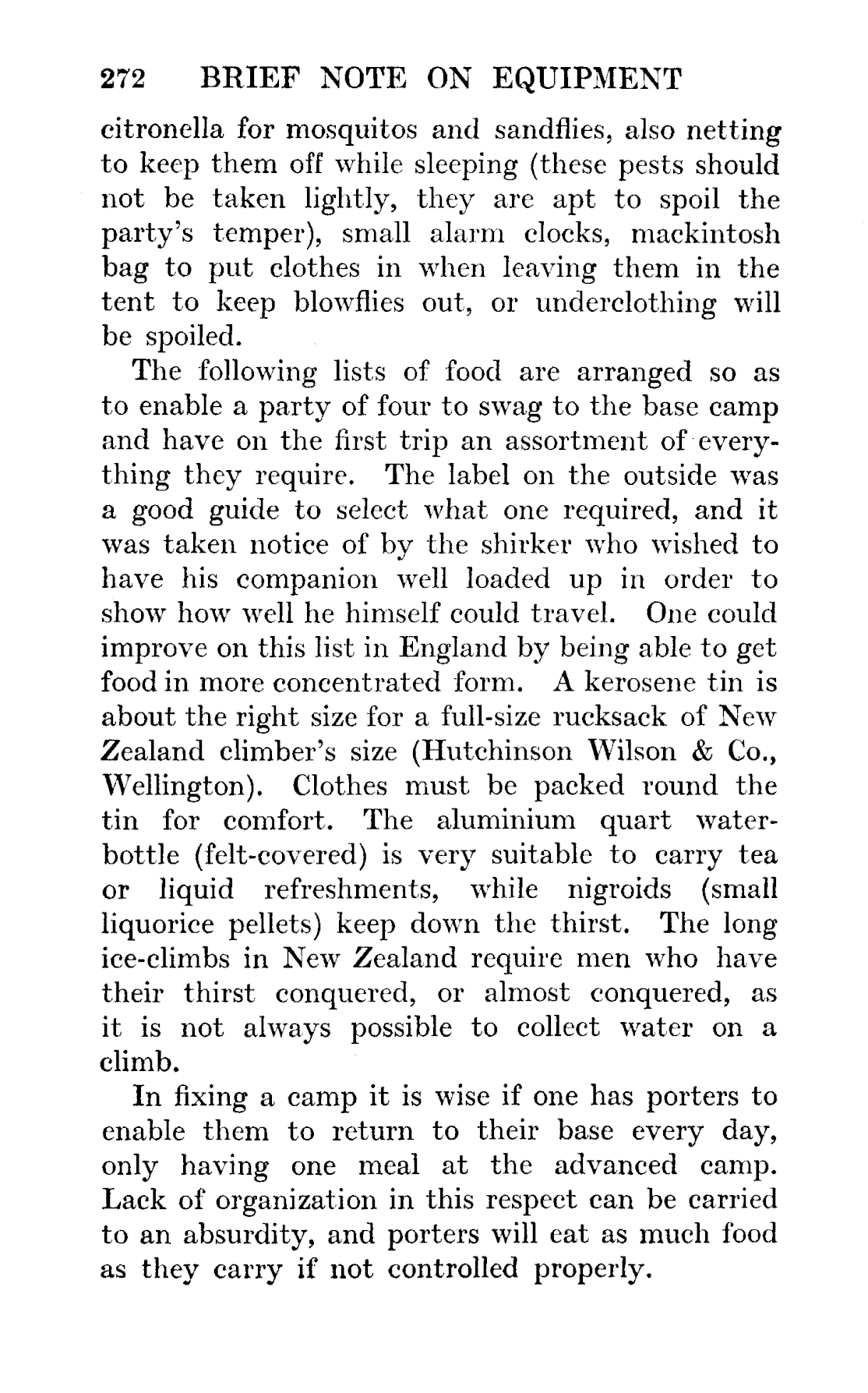 272 BRIEF NOTE ON EQUIPMENT

citronella for mosquitos and sandflies, also netting to keep them off while sleeping (these pests should not be taken lightly, they are apt to spoil the party's temper), small alarm clocks, mackintosh bag to put clothes in when leaving them in the tent to keep blowflies out, or underclothing will be spoiled.

The following lists of food are arranged so as to enable a party of four to swag to the base camp and have on the first trip an assortment of everything they require. The label on the outside was a good guide to select what one required, and it was taken notice of by the shirker who wished to have his companion well loaded up in order to show how well he himself could travel. One could improve on this list in England by being able to get food in more concentrated form. A kerosene tin is about the right size for a full-size rucksack of New Zealand climber's size (Hutchinson Wilson & Co., Wellington). Clothes must be packed round the tin for comfort. The aluminium quart water-bottle (felt-covered) is very suitable to carry tea or liquid refreshments, while nigroids (small liquorice pellets) keep down the thirst. The long ice-climbs in New Zealand require men who have their thirst conquered, or almost conquered, as it is not always possible to collect water on a climb.

In fixing a camp it is wise if one has porters to enable them to return to their base every day, only having one meal at the advanced camp. Lack of organization in this respect can be carried to an absurdity, and porters will eat as much food as they carry if not controlled properly.